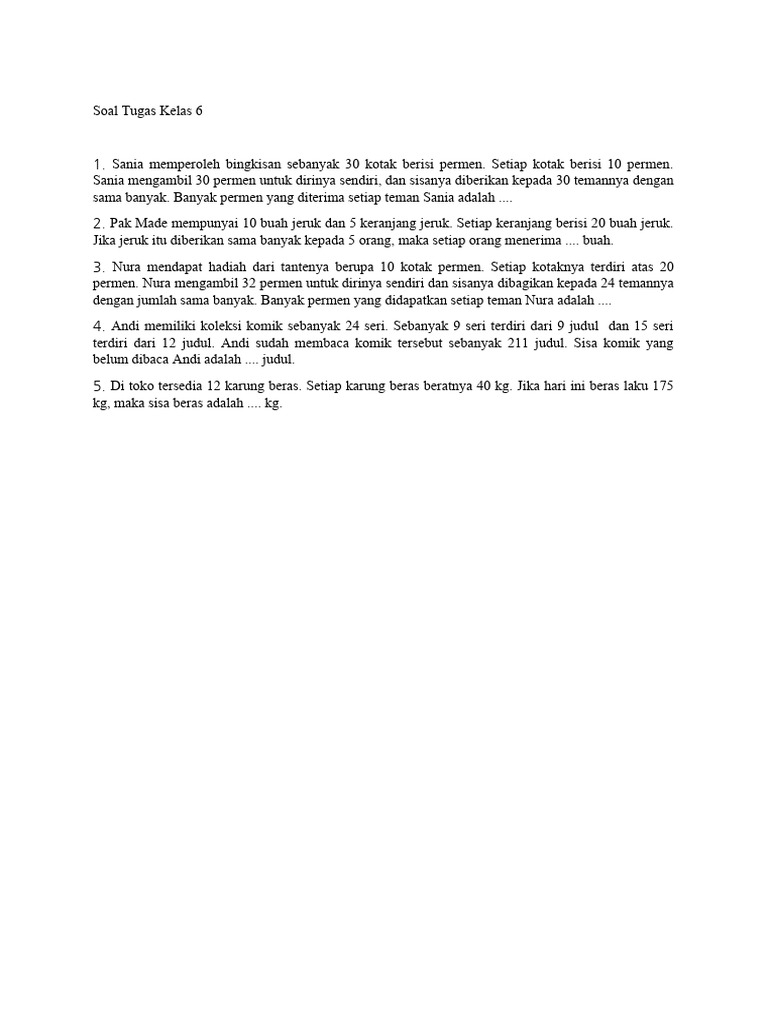 Soal Tugas Kelas 6

1. Sania memperoleh bingkisan sebanyak 30 kotak berisi permen. Setiap kotak berisi 10 permen. Sania mengambil 30 permen untuk dirinya sendiri, dan sisanya diberikan kepada 30 temannya dengan sama banyak. Banyak permen yang diterima setiap teman Sania adalah ....

2. Pak Made mempunyai 10 buah jeruk dan 5 keranjang jeruk. Setiap keranjang berisi 20 buah jeruk. Jika jeruk itu diberikan sama banyak kepada 5 orang, maka setiap orang menerima .... buah.

3. Nura mendapat hadiah dari tantenya berupa 10 kotak permen. Setiap kotaknya terdiri atas 20 permen. Nura mengambil 32 permen untuk dirinya sendiri dan sisanya dibagikan kepada 24 temannya dengan jumlah sama banyak. Banyak permen yang didapatkan setiap teman Nura adalah ....

4. Andi memiliki koleksi komik sebanyak 24 seri. Sebanyak 9 seri terdiri dari 9 judul dan 15 seri terdiri dari 12 judul. Andi sudah membaca komik tersebut sebanyak 211 judul. Sisa komik yang belum dibaca Andi adalah .... judul.

5. Di toko tersedia 12 karung beras. Setiap karung beras beratnya 40 kg. Jika hari ini beras laku 175 kg, maka sisa beras adalah .... kg.